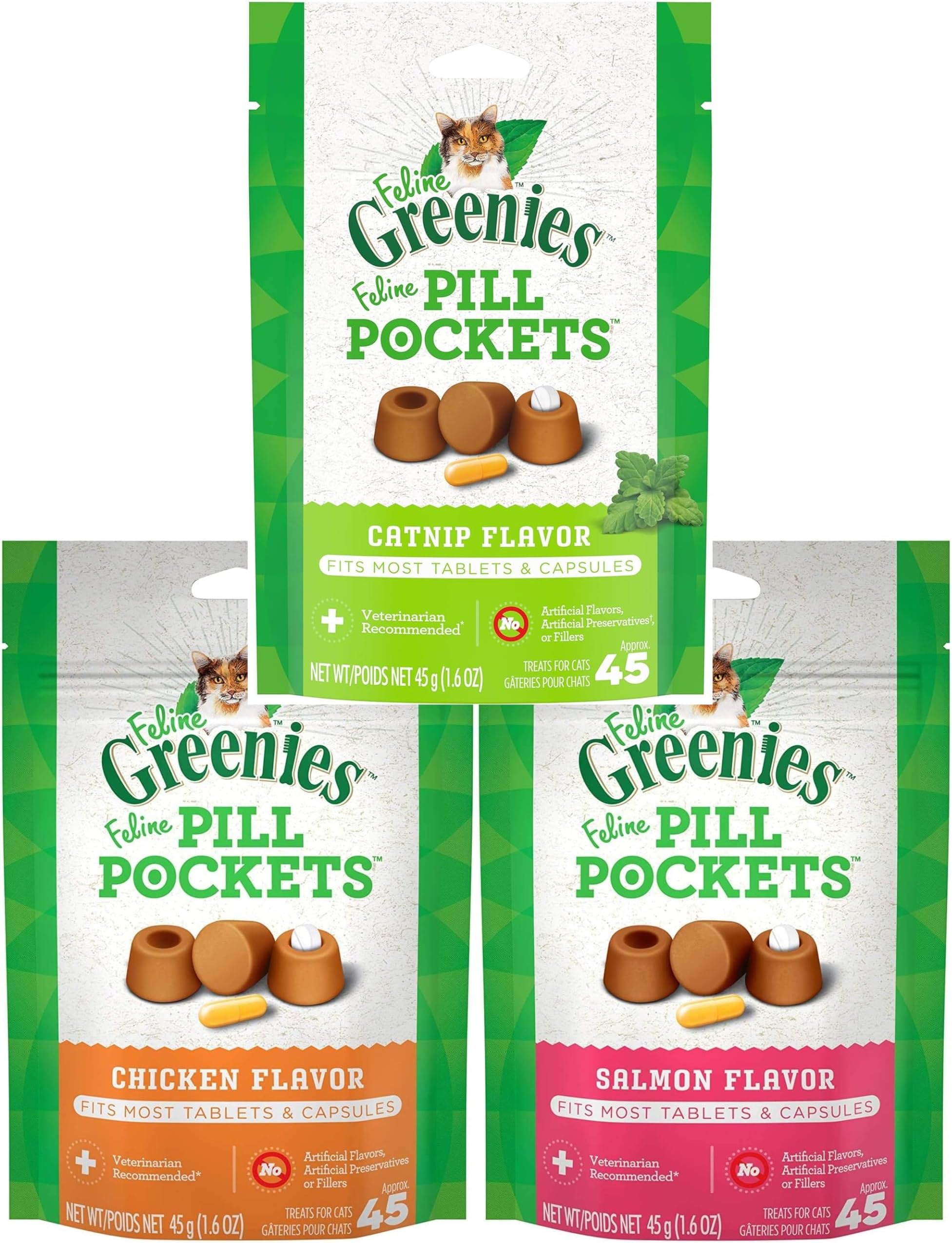 Feline Greenies™
Feline PILL POCKETS™
CATNIP FLAVOR
FITS MOST TABLETS & CAPSULES
Veterinarian Recommended*
No Artificial Flavors, Artificial Preservatives†, or Fillers
NET WT/POIDS NET 45 g (1.6 OZ)
TREATS FOR CATS GÂTERIES POUR CHATS
Approx. 45

Feline Greenies™
Feline PILL POCKETS™
CHICKEN FLAVOR
FITS MOST TABLETS & CAPSULES
Veterinarian Recommended*
No Artificial Flavors, Artificial Preservatives or Fillers
NET WT/POIDS NET 45 g (1.6 OZ)
TREATS FOR CATS GÂTERIES POUR CHATS
Approx. 45

Feline Greenies™
Feline PILL POCKETS™
SALMON FLAVOR
FITS MOST TABLETS & CAPSULES
Veterinarian Recommended*
No Artificial Flavors, Artificial Preservatives or Fillers
NET WT/POIDS NET 45 g (1.6 OZ)
TREATS FOR CATS GÂTERIES POUR CHATS
Approx. 45